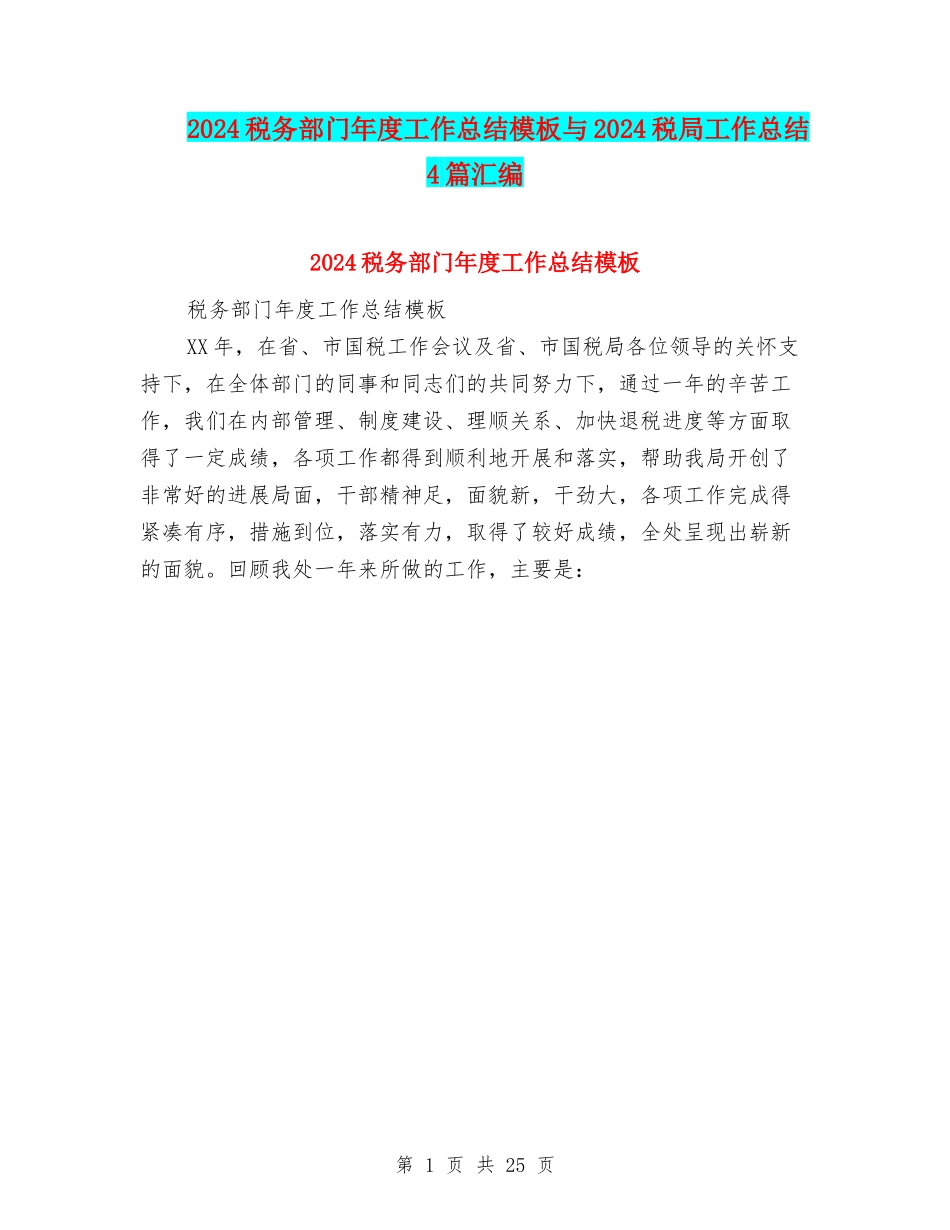 2024税务部门年度工作总结模板与2024税局工作总结4篇汇编

2024税务部门年度工作总结模板

税务部门年度工作总结模板

XX年，在省、市国税工作会议及省、市国税局各位领导的关怀支持下，在全体部门的同事和同志们的共同努力下，通过一年的辛苦工作，我们在内部管理、制度建设、理顺关系、加快退税进度等方面取得了一定成绩，各项工作都得到顺利地开展和落实，帮助我局开创了非常好的进展局面，干部精神足，面貌新，干劲大，各项工作完成得紧凑有序，措施到位，落实有力，取得了较好成绩，全处呈现出崭新的面貌。回顾我处一年来所做的工作，主要是：

第 1 页 共 25 页